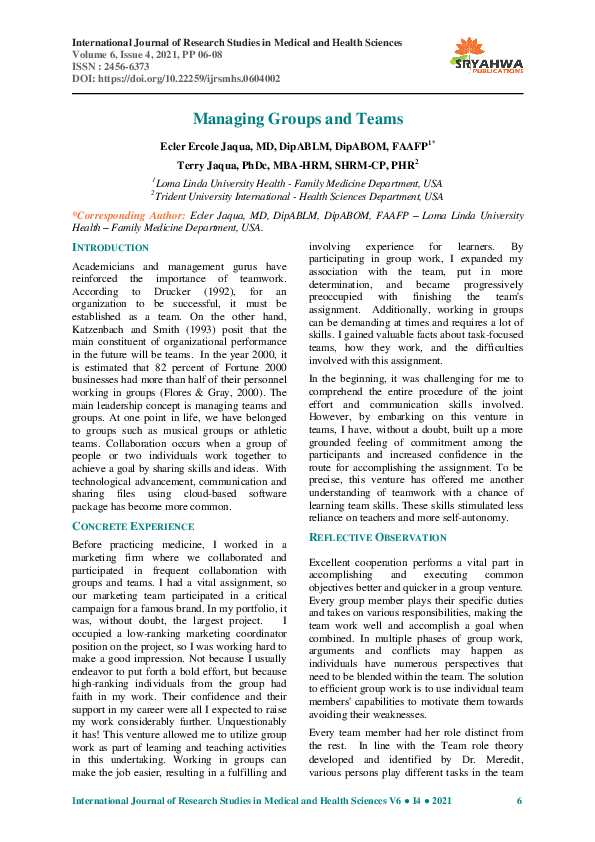 International Journal of Research Studies in Medical and Health Sciences
Volume 6, Issue 4, 2021, PP 06-08
ISSN : 2456-6373
DOI: https://doi.org/10.22259/ijrsmhs.0604002

SRYAHWA PUBLICATIONS

Managing Groups and Teams

Ecler Ercole Jaqua, MD, DipABLM, DipABOM, FAAFP$^{1*}$
Terry Jaqua, PhDc, MBA-HRM, SHRM-CP, PHR$^{2}$

$^{1}$Loma Linda University Health - Family Medicine Department, USA
$^{2}$Trident University International - Health Sciences Department, USA

*Corresponding Author: Ecler Jaqua, MD, DipABLM, DipABOM, FAAFP – Loma Linda University Health – Family Medicine Department, USA.

INTRODUCTION

Academicians and management gurus have reinforced the importance of teamwork. According to Drucker (1992), for an organization to be successful, it must be established as a team. On the other hand, Katzenbach and Smith (1993) posit that the main constituent of organizational performance in the future will be teams. In the year 2000, it is estimated that 82 percent of Fortune 2000 businesses had more than half of their personnel working in groups (Flores & Gray, 2000). The main leadership concept is managing teams and groups. At one point in life, we have belonged to groups such as musical groups or athletic teams. Collaboration occurs when a group of people or two individuals work together to achieve a goal by sharing skills and ideas. With technological advancement, communication and sharing files using cloud-based software package has become more common.

CONCRETE EXPERIENCE

Before practicing medicine, I worked in a marketing firm where we collaborated and participated in frequent collaboration with groups and teams. I had a vital assignment, so our marketing team participated in a critical campaign for a famous brand. In my portfolio, it was, without doubt, the largest project. I occupied a low-ranking marketing coordinator position on the project, so I was working hard to make a good impression. Not because I usually endeavor to put forth a bold effort, but because high-ranking individuals from the group had faith in my work. Their confidence and their support in my career were all I expected to raise my work considerably further. Unquestionably it has! This venture allowed me to utilize group work as part of learning and teaching activities in this undertaking. Working in groups can make the job easier, resulting in a fulfilling and involving experience for learners. By participating in group work, I expanded my association with the team, put in more determination, and became progressively preoccupied with finishing the team's assignment. Additionally, working in groups can be demanding at times and requires a lot of skills. I gained valuable facts about task-focused teams, how they work, and the difficulties involved with this assignment.

In the beginning, it was challenging for me to comprehend the entire procedure of the joint effort and communication skills involved. However, by embarking on this venture in teams, I have, without a doubt, built up a more grounded feeling of commitment among the participants and increased confidence in the route for accomplishing the assignment. To be precise, this venture has offered me another understanding of teamwork with a chance of learning team skills. These skills stimulated less reliance on teachers and more self-autonomy.

REFLECTIVE OBSERVATION

Excellent cooperation performs a vital part in accomplishing and executing common objectives better and quicker in a group venture. Every group member plays their specific duties and takes on various responsibilities, making the team work well and accomplish a goal when combined. In multiple phases of group work, arguments and conflicts may happen as individuals have numerous perspectives that need to be blended within the team. The solution to efficient group work is to use individual team members' capabilities to motivate them towards avoiding their weaknesses.

Every team member had her role distinct from the rest. In line with the Team role theory developed and identified by Dr. Meredit, various persons play different tasks in the team

International Journal of Research Studies in Medical and Health Sciences V6 ● I4 ● 2021 6